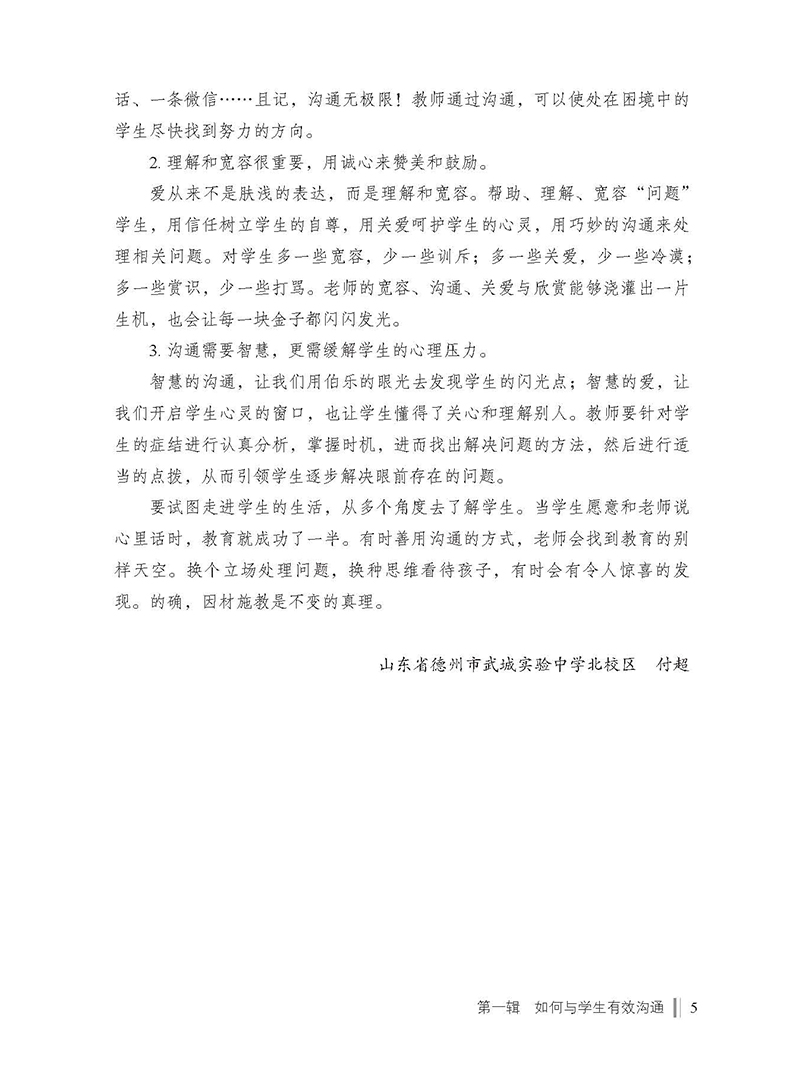 话、一条微信……且记，沟通无极限！教师通过沟通，可以使处在困境中的学生尽快找到努力的方向。

2. 理解和宽容很重要，用诚心来赞美和鼓励。

爱从来不是肤浅的表达，而是理解和宽容。帮助、理解、宽容“问题”学生，用信任树立学生的自尊，用关爱呵护学生的心灵，用巧妙的沟通来处理相关问题。对学生多一些宽容，少一些训斥；多一些关爱，少一些冷漠；多一些赏识，少一些打骂。老师的宽容、沟通、关爱与欣赏能够浇灌出一片生机，也会让每一块金子都闪闪发光。

3. 沟通需要智慧，更需缓解学生的心理压力。

智慧的沟通，让我们用伯乐的眼光去发现学生的闪光点；智慧的爱，让我们开启学生心灵的窗口，也让学生懂得了关心和理解别人。教师要针对学生的症结进行认真分析，掌握时机，进而找出解决问题的方法，然后进行适当的点拨，从而引领学生逐步解决眼前存在的问题。

要试图走进学生的生活，从多个角度去了解学生。当学生愿意和老师说心里话时，教育就成功了一半。有时善用沟通的方式，老师会找到教育的别样天空。换个立场处理问题，换种思维看待孩子，有时会有令人惊喜的发现。的确，因材施教是不变的真理。

山东省德州市武城实验中学北校区　付超

第一辑　如何与学生有效沟通　5